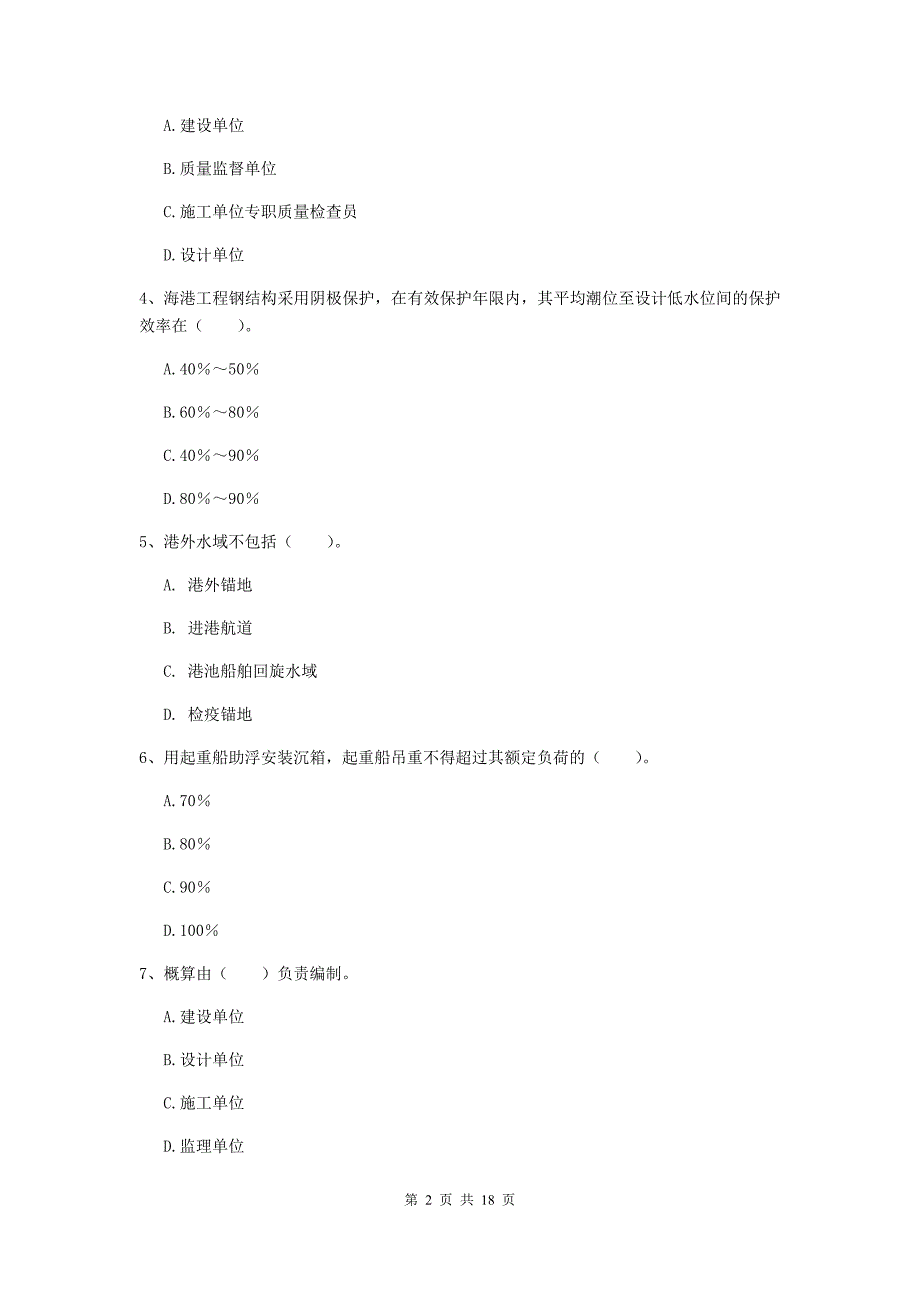 A.建设单位

B.质量监督单位

C.施工单位专职质量检查员

D.设计单位

4、海港工程钢结构采用阴极保护，在有效保护年限内，其平均潮位至设计低水位间的保护效率在（　　）。

A.40%～50%

B.60%～80%

C.40%～90%

D.80%～90%

5、港外水域不包括（　　）。

A. 港外锚地

B. 进港航道

C. 港池船舶回旋水域

D. 检疫锚地

6、用起重船助浮安装沉箱，起重船吊重不得超过其额定负荷的（　　）。

A.70%

B.80%

C.90%

D.100%

7、概算由（　　）负责编制。

A.建设单位

B.设计单位

C.施工单位

D.监理单位

第 2 页 共 18 页